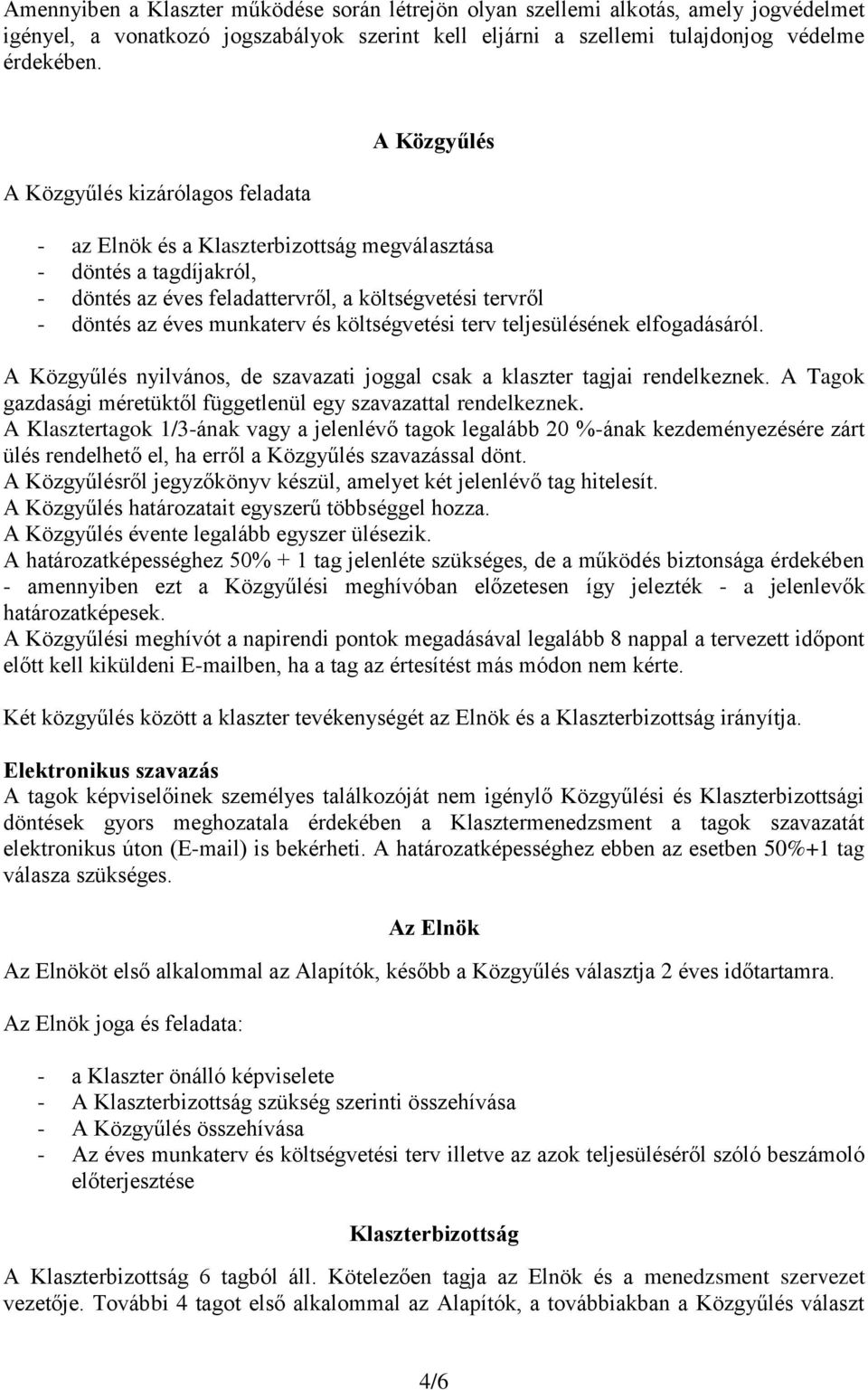 Amennyiben a Klaszter működése során létrejön olyan szellemi alkotás, amely jogvédelmet igényel, a vonatkozó jogszabályok szerint kell eljárni a szellemi tulajdonjog védelme érdekében.

A Közgyűlés

A Közgyűlés kizárólagos feladata

- az Elnök és a Klaszterbizottság megválasztása
- döntés a tagdíjakról,
- döntés az éves feladattervről, a költségvetési tervről
- döntés az éves munkaterv és költségvetési terv teljesülésének elfogadásáról.

A Közgyűlés nyilvános, de szavazati joggal csak a klaszter tagjai rendelkeznek. A Tagok gazdasági méretüktől függetlenül egy szavazattal rendelkeznek.
A Klasztertagok 1/3-ának vagy a jelenlévő tagok legalább 20 %-ának kezdeményezésére zárt ülés rendelhető el, ha erről a Közgyűlés szavazással dönt.
A Közgyűlésről jegyzőkönyv készül, amelyet két jelenlévő tag hitelesít.
A Közgyűlés határozatait egyszerű többséggel hozza.
A Közgyűlés évente legalább egyszer ülésezik.
A határozatképességhez 50% + 1 tag jelenléte szükséges, de a működés biztonsága érdekében - amennyiben ezt a Közgyűlési meghívóban előzetesen így jelezték - a jelenlevők határozatképesek.
A Közgyűlési meghívót a napirendi pontok megadásával legalább 8 nappal a tervezett időpont előtt kell kiküldeni E-mailben, ha a tag az értesítést más módon nem kérte.

Két közgyűlés között a klaszter tevékenységét az Elnök és a Klaszterbizottság irányítja.

Elektronikus szavazás
A tagok képviselőinek személyes találkozóját nem igénylő Közgyűlési és Klaszterbizottsági döntések gyors meghozatala érdekében a Klasztermenedzsment a tagok szavazatát elektronikus úton (E-mail) is bekérheti. A határozatképességhez ebben az esetben 50%+1 tag válasza szükséges.

Az Elnök

Az Elnököt első alkalommal az Alapítók, később a Közgyűlés választja 2 éves időtartamra.

Az Elnök joga és feladata:

- a Klaszter önálló képviselete
- A Klaszterbizottság szükség szerinti összehívása
- A Közgyűlés összehívása
- Az éves munkaterv és költségvetési terv illetve az azok teljesüléséről szóló beszámoló előterjesztése

Klaszterbizottság

A Klaszterbizottság 6 tagból áll. Kötelezően tagja az Elnök és a menedzsment szervezet vezetője. További 4 tagot első alkalommal az Alapítók, a továbbiakban a Közgyűlés választ

4/6